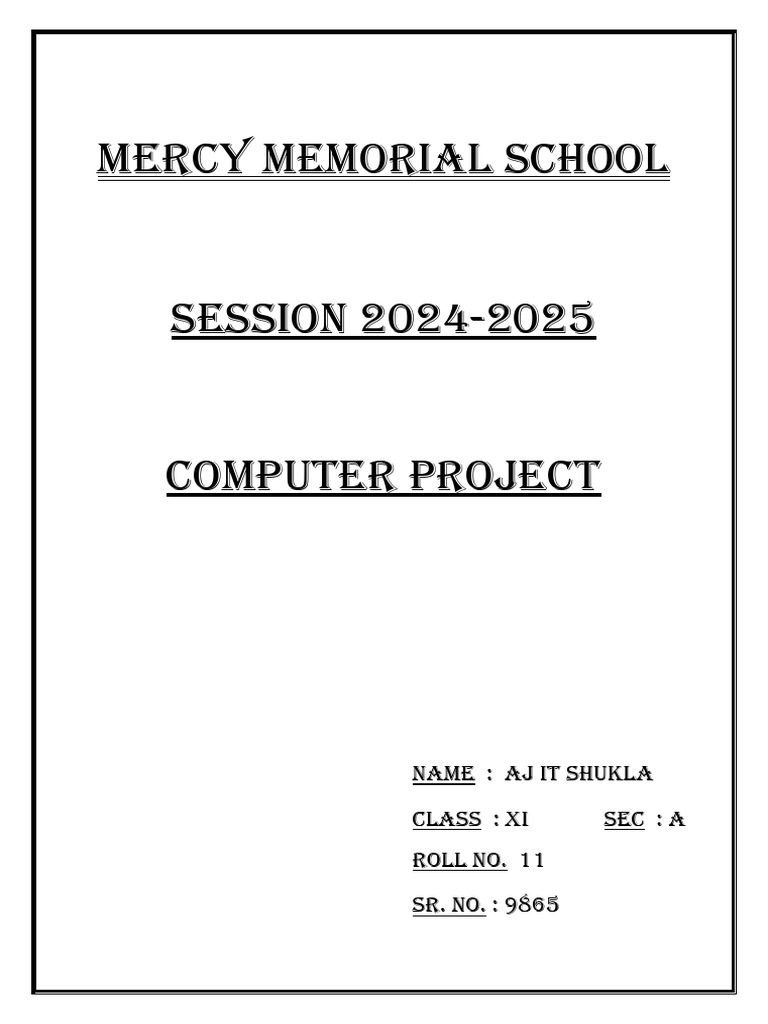 MERCY MEMORIAL SCHOOL

SESSION 2024-2025

COMPUTER PROJECT

NAME : AJ IT SHUKLA

CLASS : XI SEC : A

ROLL NO. 11

SR. NO. : 9865